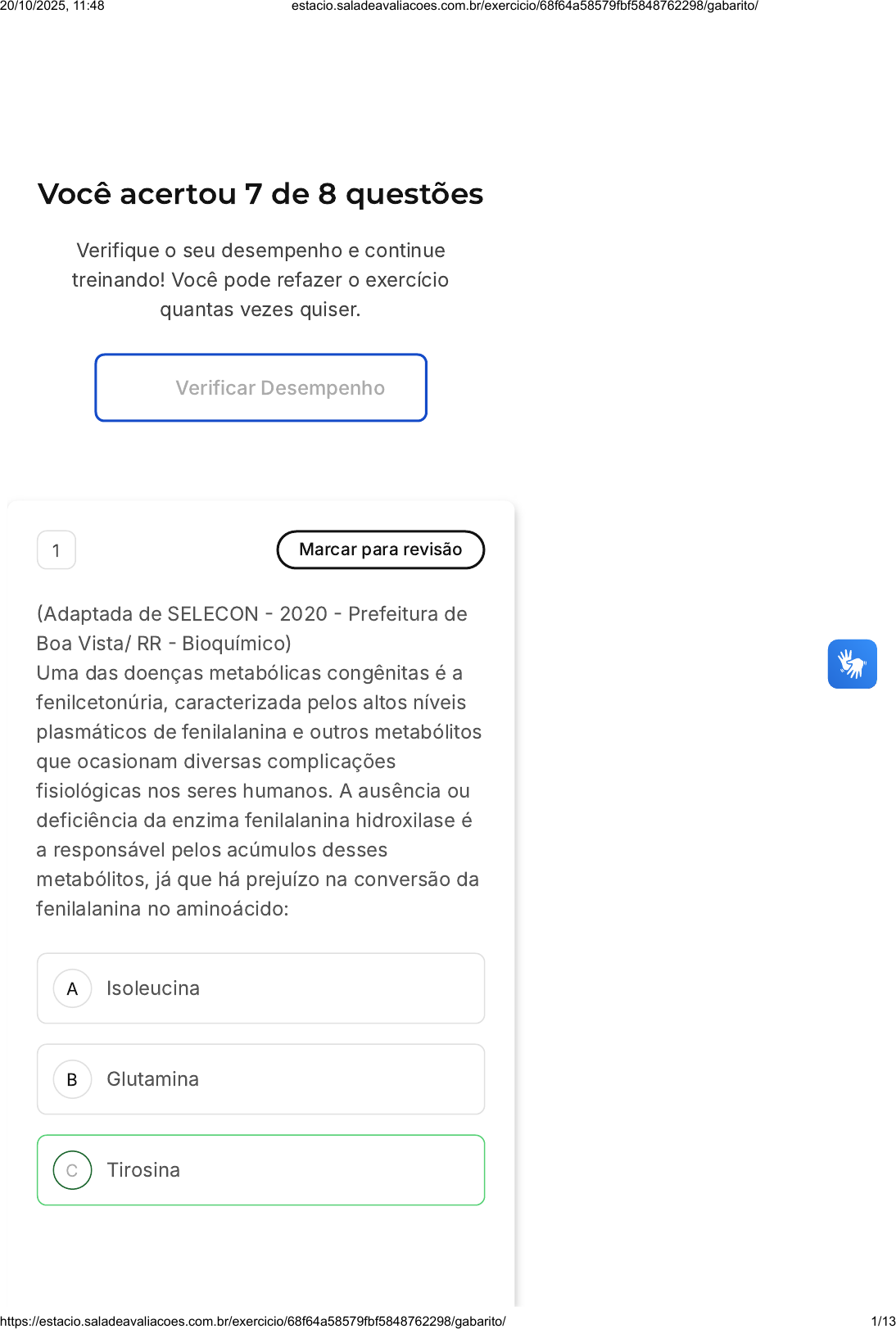 20/10/2025, 11:48 estacio.saladeavaliacoes.com.br/exercicio/68f64a58579fbf5848762298/gabarito/

Você acertou 7 de 8 questões

Verifique o seu desempenho e continue treinando! Você pode refazer o exercício quantas vezes quiser.

Verificar Desempenho

1

Marcar para revisão

(Adaptada de SELECON - 2020 - Prefeitura de Boa Vista/ RR - Bioquímico)
Uma das doenças metabólicas congênitas é a fenilcetonúria, caracterizada pelos altos níveis plasmáticos de fenilalanina e outros metabólitos que ocasionam diversas complicações fisiológicas nos seres humanos. A ausência ou deficiência da enzima fenilalanina hidroxilase é a responsável pelos acúmulos desses metabólitos, já que há prejuízo na conversão da fenilalanina no aminoácido:

A Isoleucina

B Glutamina

C Tirosina

https://estacio.saladeavaliacoes.com.br/exercicio/68f64a58579fbf5848762298/gabarito/ 1/13